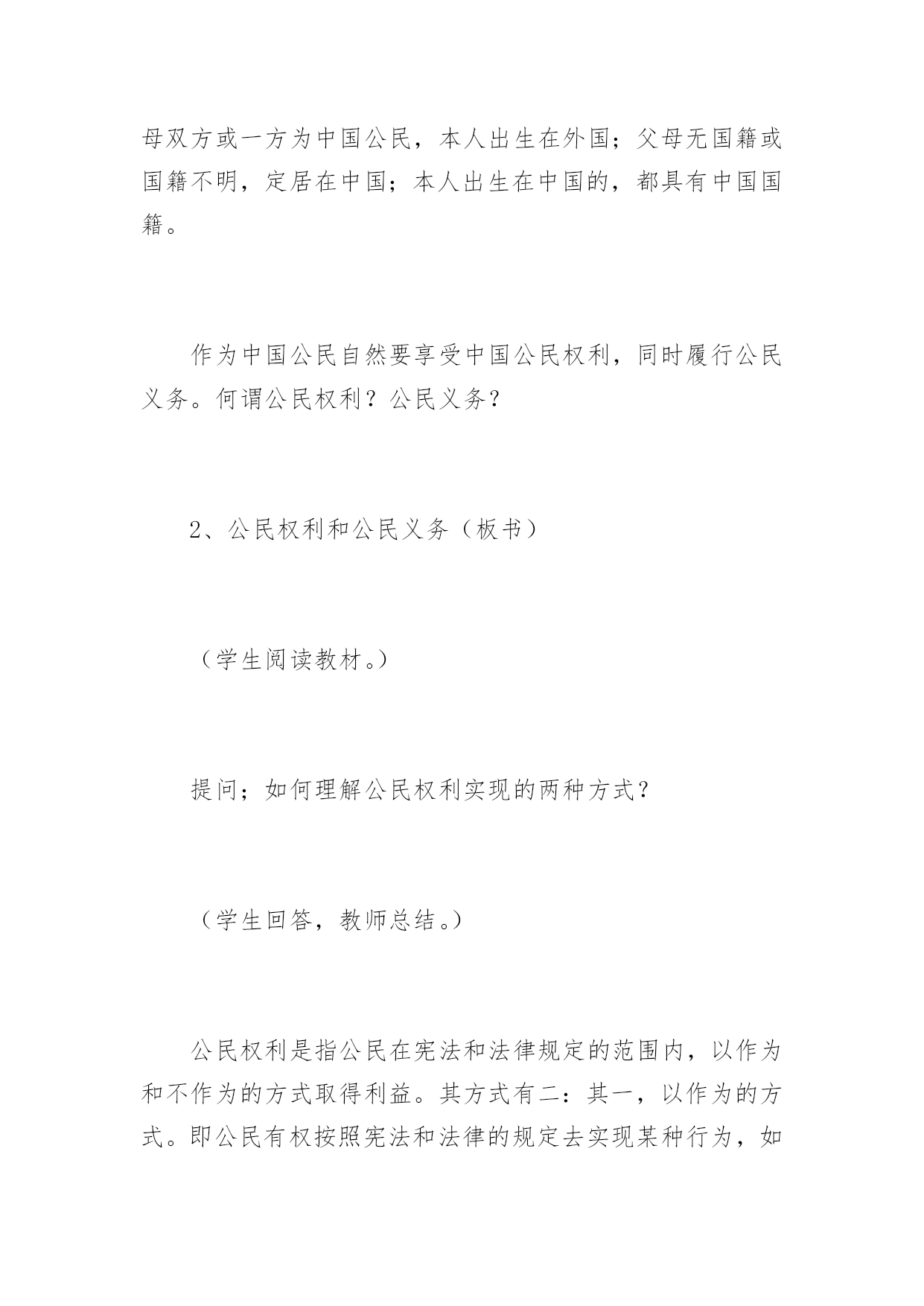 母双方或一方为中国公民，本人出生在外国；父母无国籍或国籍不明，定居在中国；本人出生在中国的，都具有中国国籍。

作为中国公民自然要享受中国公民权利，同时履行公民义务。何谓公民权利？公民义务？

2、公民权利和公民义务（板书）

（学生阅读教材。）

提问；如何理解公民权利实现的两种方式？

（学生回答，教师总结。）

公民权利是指公民在宪法和法律规定的范围内，以作为和不作为的方式取得利益。其方式有二：其一，以作为的方式。即公民有权按照宪法和法律的规定去实现某种行为，如